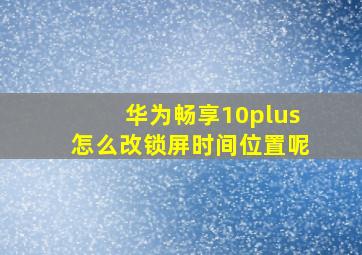 华为畅享10plus
怎么改锁屏时间位置呢